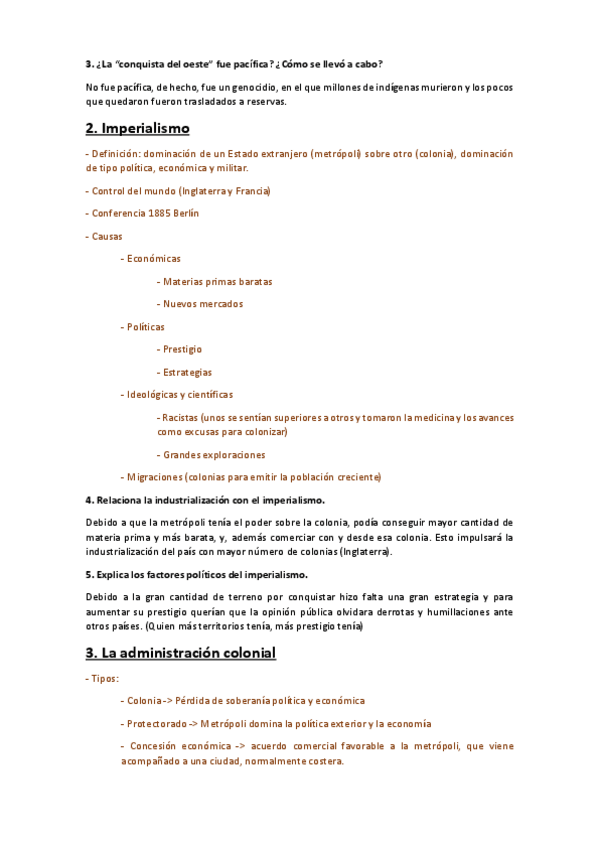 3. ¿La "conquista del oeste" fue pacífica? ¿Cómo se llevó a cabo?

No fue pacífica, de hecho, fue un genocidio, en el que millones de indígenas murieron y los pocos que quedaron fueron trasladados a reservas.

2. Imperialismo

- Definición: dominación de un Estado extranjero (metrópoli) sobre otro (colonia), dominación de tipo política, económica y militar.

- Control del mundo (Inglaterra y Francia)

- Conferencia 1885 Berlín

- Causas

- Económicas

- Materias primas baratas

- Nuevos mercados

- Políticas

- Prestigio

- Estrategias

- Ideológicas y científicas

- Racistas (unos se sentían superiores a otros y tomaron la medicina y los avances como excusas para colonizar)

- Grandes exploraciones

- Migraciones (colonias para emitir la población creciente)

4. Relaciona la industrialización con el imperialismo.

Debido a que la metrópoli tenía el poder sobre la colonia, podía conseguir mayor cantidad de materia prima y más barata, y, además comerciar con y desde esa colonia. Esto impulsará la industrialización del país con mayor número de colonias (Inglaterra).

5. Explica los factores políticos del imperialismo.

Debido a la gran cantidad de terreno por conquistar hizo falta una gran estrategia y para aumentar su prestigio querían que la opinión pública olvidara derrotas y humillaciones ante otros países. (Quien más territorios tenía, más prestigio tenía)

3. La administración colonial

- Tipos:

- Colonia -> Pérdida de soberanía política y económica

- Protectorado -> Metrópoli domina la política exterior y la economía

- Concesión económica -> acuerdo comercial favorable a la metrópoli, que viene acompañado a una ciudad, normalmente costera.